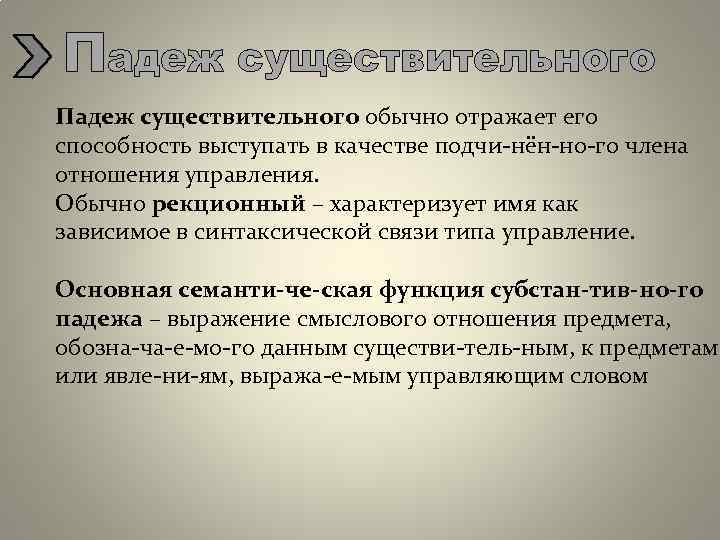 Падеж существительного

Падеж существительного обычно отражает его способность выступать в качестве подчи-нён-но-го члена отношения управления.
Обычно рекционный – характеризует имя как зависимое в синтаксической связи типа управление.

Основная семанти-че-ская функция субстан-тив-но-го падежа – выражение смыслового отношения предмета, обозна-ча-е-мо-го данным существи-тель-ным, к предметам или явле-ни-ям, выража-е-мым управляющим словом